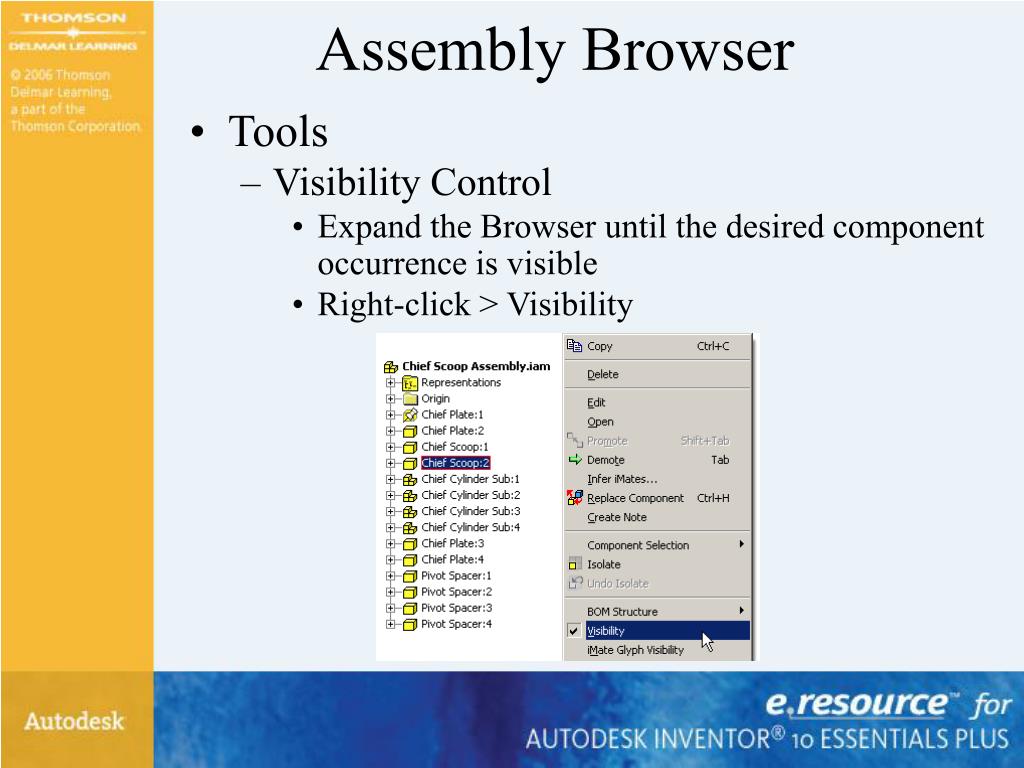 THOMSON
DELMAR LEARNING

© 2006 Thomson Delmar Learning, a part of the Thomson Corporation.

Assembly Browser

• Tools
– Visibility Control
• Expand the Browser until the desired component occurrence is visible
• Right-click > Visibility

Chief Scoop Assembly.iam
Representations
Origin
Chief Plate:1
Chief Plate:2
Chief Scoop:1
Chief Scoop:2
Chief Cylinder Sub:1
Chief Cylinder Sub:2
Chief Cylinder Sub:3
Chief Cylinder Sub:4
Chief Plate:3
Chief Plate:4
Pivot Spacer:1
Pivot Spacer:2
Pivot Spacer:3
Pivot Spacer:4

Copy Ctrl+C
Delete
Edit
Open
Promote Shift+Tab
Demote Tab
Infer iMates...
Replace Component Ctrl+H
Create Note
Component Selection
Isolate
Undo Isolate
BOM Structure
Visibility
iMate Glyph Visibility

Autodesk

e.resource™ for
AUTODESK INVENTOR® 10 ESSENTIALS PLUS